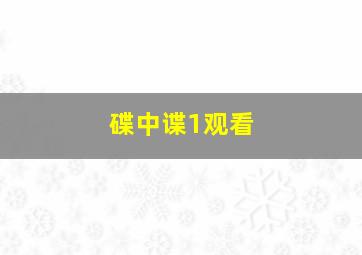 碟中谍1观看